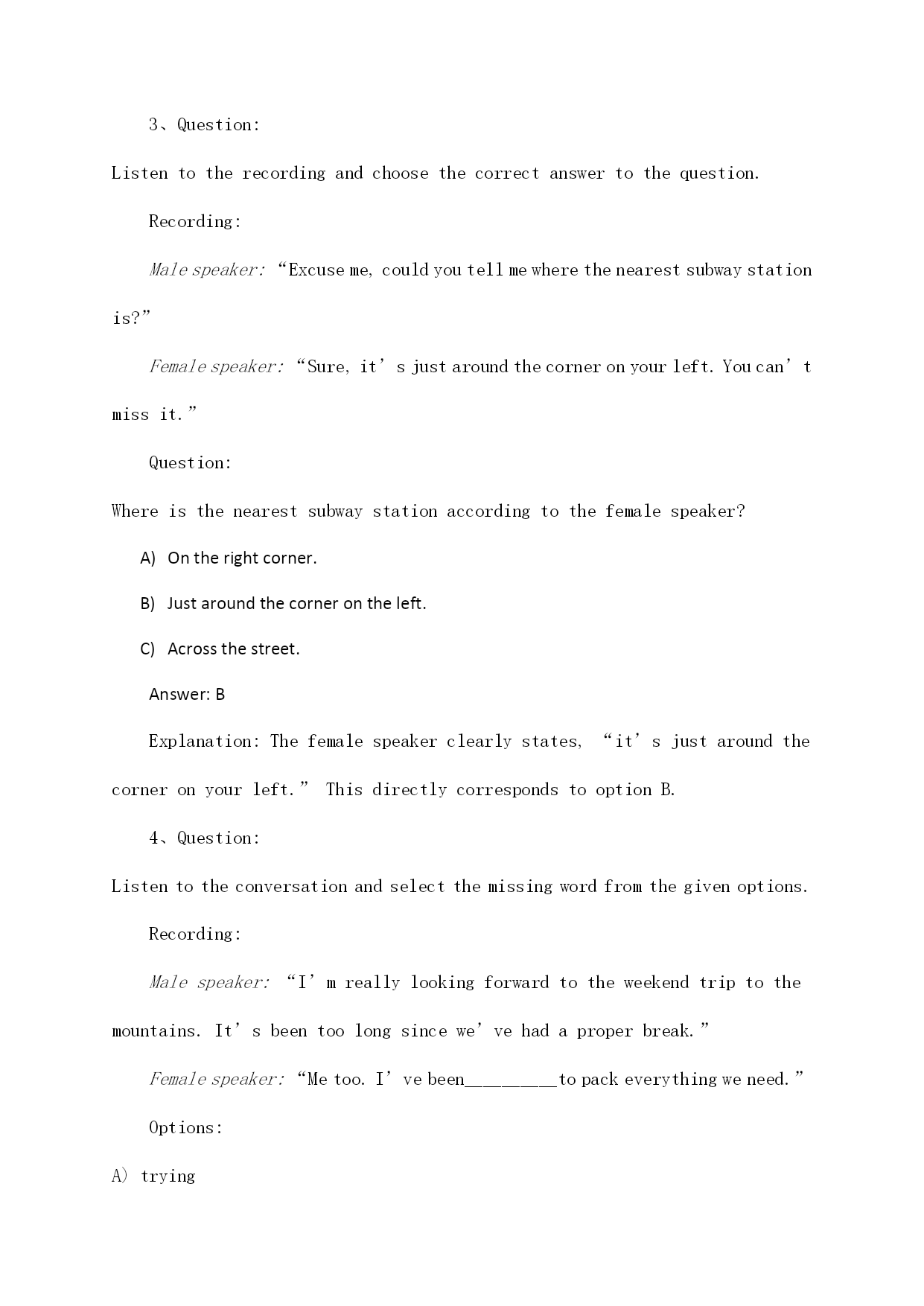 3、Question:

Listen to the recording and choose the correct answer to the question.

Recording:

Male speaker: “Excuse me, could you tell me where the nearest subway station is?”

Female speaker: “Sure, it’s just around the corner on your left. You can’t miss it.”

Question:

Where is the nearest subway station according to the female speaker?

A) On the right corner.

B) Just around the corner on the left.

C) Across the street.

Answer: B

Explanation: The female speaker clearly states, “it’s just around the corner on your left.” This directly corresponds to option B.

4、Question:

Listen to the conversation and select the missing word from the given options.

Recording:

Male speaker: “I’m really looking forward to the weekend trip to the mountains. It’s been too long since we’ve had a proper break.”

Female speaker: “Me too. I’ve been_________to pack everything we need.”

Options:

A) trying